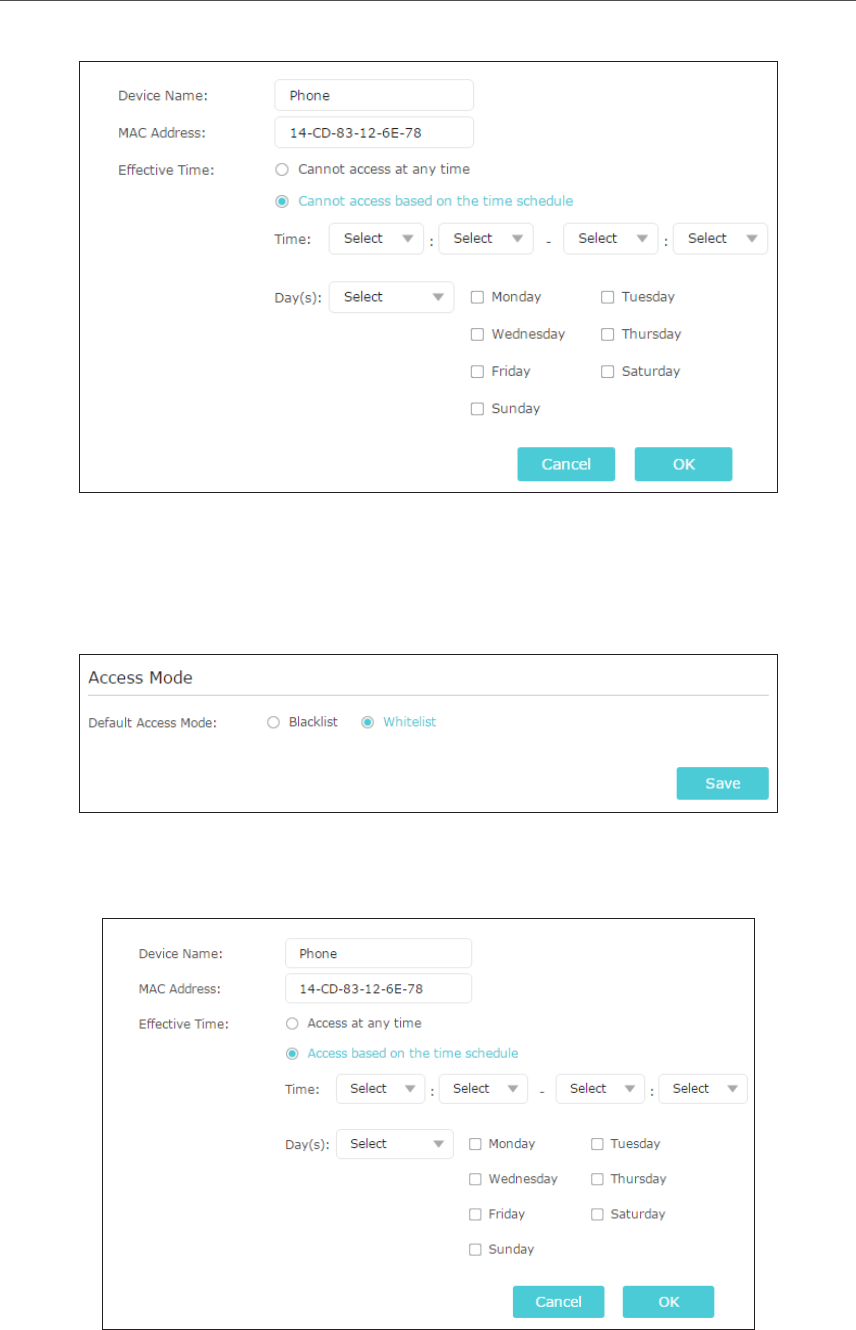 Device Name:
Phone

MAC Address:
14-CD-83-12-6E-78

Effective Time:
Cannot access at any time
Cannot access based on the time schedule

Time: Select : Select - Select : Select

Day(s): Select
☐ Monday ☐ Tuesday
☐ Wednesday ☐ Thursday
☐ Friday ☐ Saturday
☐ Sunday

Cancel OK

Access Mode

Default Access Mode: Blacklist Whitelist

Save

Device Name:
Phone

MAC Address:
14-CD-83-12-6E-78

Effective Time:
Access at any time
Access based on the time schedule

Time: Select : Select - Select : Select

Day(s): Select
☐ Monday ☐ Tuesday
☐ Wednesday ☐ Thursday
☐ Friday ☐ Saturday
☐ Sunday

Cancel OK